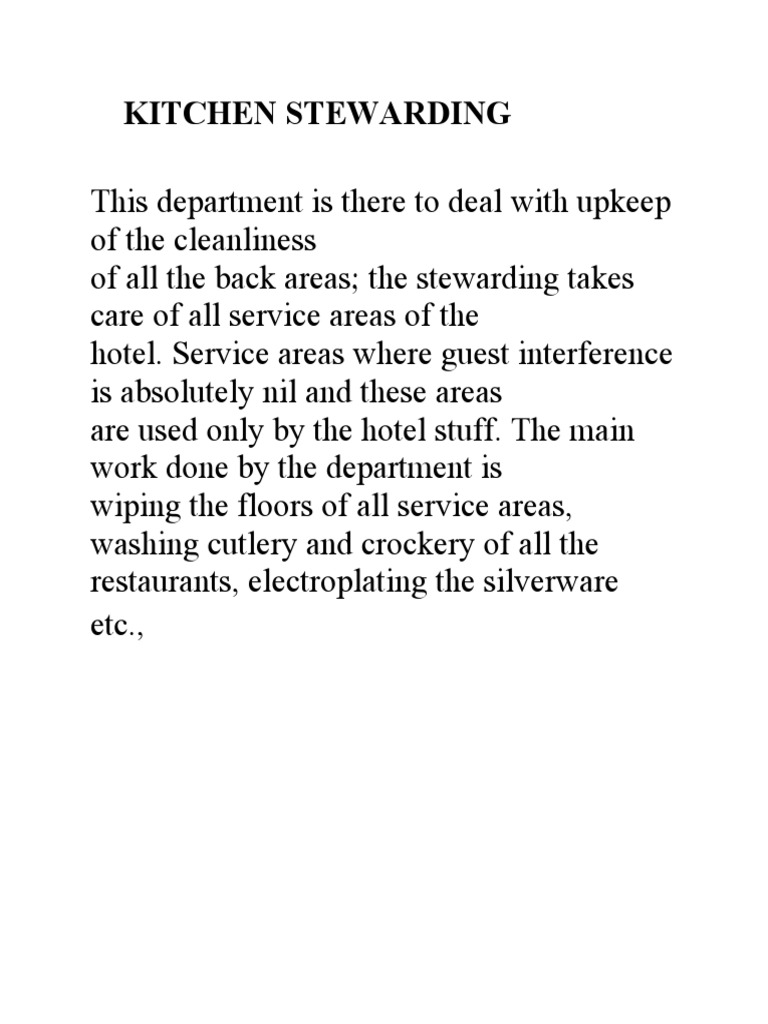 KITCHEN STEWARDING

This department is there to deal with upkeep of the cleanliness of all the back areas; the stewarding takes care of all service areas of the hotel. Service areas where guest interference is absolutely nil and these areas are used only by the hotel stuff. The main work done by the department is wiping the floors of all service areas, washing cutlery and crockery of all the restaurants, electroplating the silverware etc.,